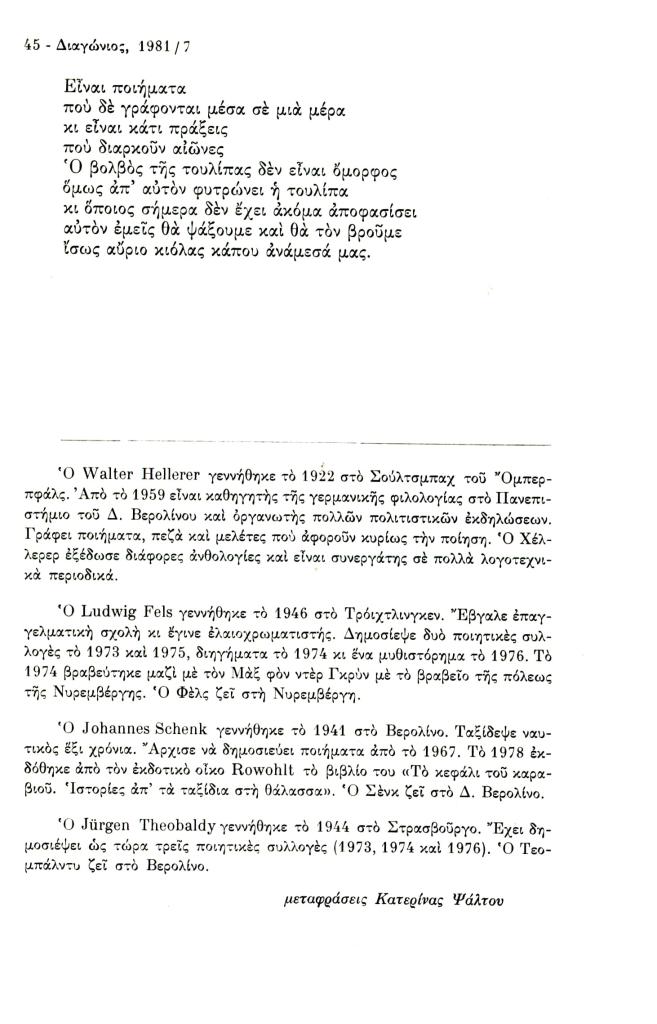 45 - Διαγώνιος, 1981 / 7

Εἶναι ποιήματα
ποὺ δὲ γράφονται μέσα σὲ μιὰ μέρα
κι εἶναι κάτι πράξεις
ποὺ διαρκοῦν αἰῶνες
Ὁ βολβὸς τῆς τουλίπας δὲν εἶναι ὄμορφος
ὅμως ἀπ' αὐτὸν φυτρώνει ἡ τουλίπα
κι ὅποιος σήμερα δὲν ἔχει ἀκόμα ἀποφασίσει
αὐτὸν ἐμεῖς θὰ ψάξουμε καὶ θὰ τὸν βροῦμε
ἴσως αὔριο κιόλας κάπου ἀνάμεσά μας.

Ὁ Walter Hellerer γεννήθηκε τὸ 1922 στὸ Σούλτσμπαχ τοῦ Ὄμπερπφάλς. Ἀπὸ τὸ 1959 εἶναι καθηγητὴς τῆς γερμανικῆς φιλολογίας στὸ Πανεπιστήμιο τοῦ Δ. Βερολίνου καὶ ὀργανωτὴς πολλῶν πολιτιστικῶν ἐκδηλώσεων. Γράφει ποιήματα, πεζὰ καὶ μελέτες ποὺ ἀφοροῦν κυρίως τὴν ποίηση. Ὁ Χέλλερερ ἐξέδωσε διάφορες ἀνθολογίες καὶ εἶναι συνεργάτης σὲ πολλὰ λογοτεχνικὰ περιοδικά.

Ὁ Ludwig Fels γεννήθηκε τὸ 1946 στὸ Τρόιχτλινγκεν. Ἔβγαλε ἐπαγγελματικὴ σχολὴ κι ἔγινε ἐλαιοχρωματιστής. Δημοσίεψε δυὸ ποιητικὲς συλλογὲς τὸ 1973 καὶ 1975, διηγήματα τὸ 1974 κι ἕνα μυθιστόρημα τὸ 1976. Τὸ 1974 βραβεύτηκε μαζὶ μὲ τὸν Μὰξ φὸν ντὲρ Γκρὺν μὲ τὸ βραβεῖο τῆς πόλεως τῆς Νυρεμβέργης. Ὁ Φὲλς ζεῖ στὴ Νυρεμβέργη.

Ὁ Johannes Schenk γεννήθηκε τὸ 1941 στὸ Βερολίνο. Ταξίδεψε ναυτικὸς ἕξι χρόνια. Ἄρχισε νὰ δημοσιεύει ποιήματα ἀπὸ τὸ 1967. Τὸ 1978 ἐκδόθηκε ἀπὸ τὸν ἐκδοτικὸ οἶκο Rowohlt τὸ βιβλίο του «Τὸ κεφάλι τοῦ καραβιοῦ. Ἱστορίες ἀπ' τὰ ταξίδια στὴ θάλασσα». Ὁ Σὲνκ ζεῖ στὸ Δ. Βερολίνο.

Ὁ Jürgen Theobaldy γεννήθηκε τὸ 1944 στὸ Στρασβοῦργο. Ἔχει δημοσιέψει ὡς τώρα τρεῖς ποιητικὲς συλλογὲς (1973, 1974 καὶ 1976). Ὁ Τεομπάλντυ ζεῖ στὸ Βερολίνο.

μεταφράσεις Κατερίνας Ψάλτου